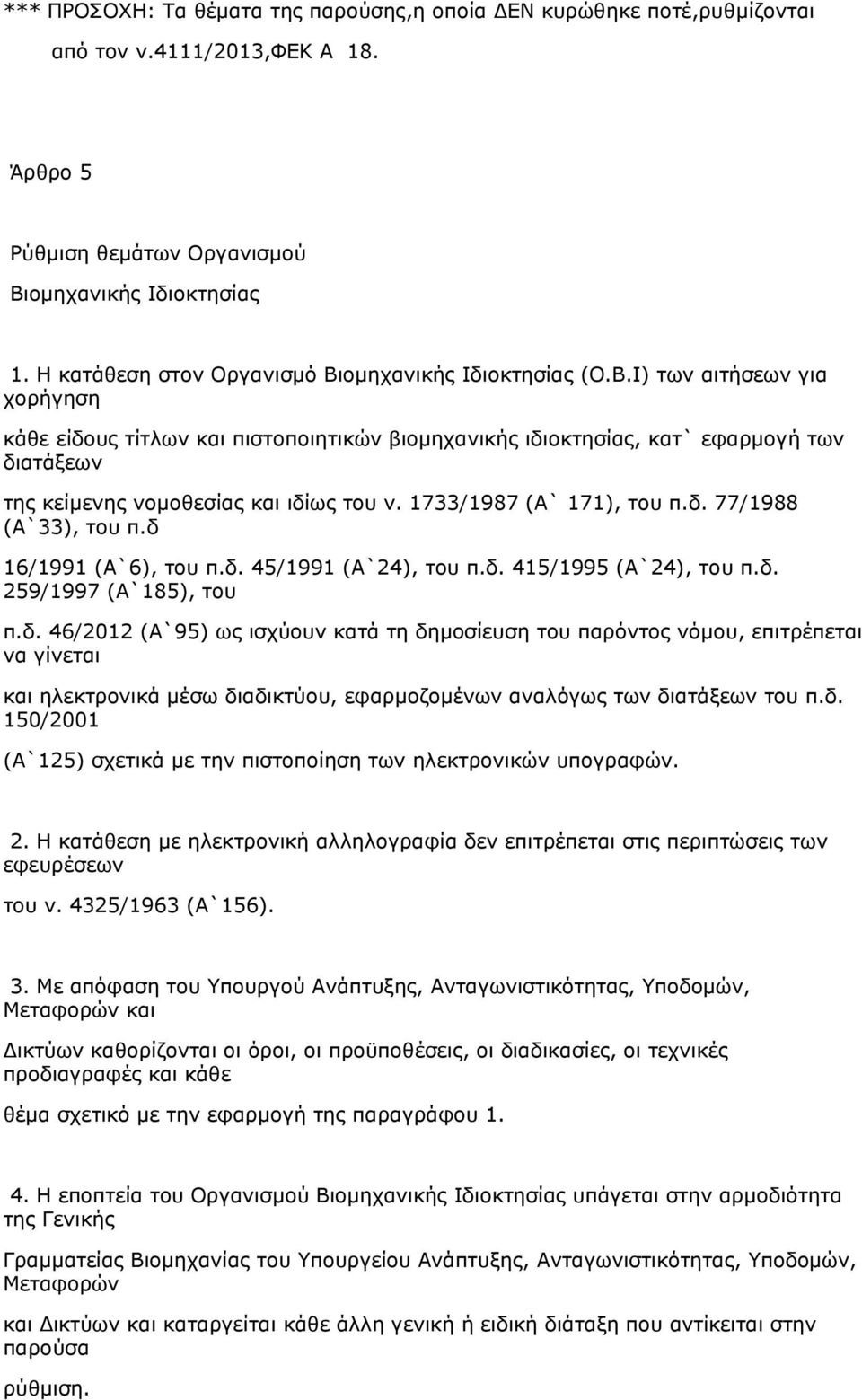 *** ΠΡΟΣΟΧΗ: Τα θέματα της παρούσης,η οποία ΔΕΝ κυρώθηκε ποτέ,ρυθμίζονται από τον ν.4111/2013,ΦΕΚ Α 18.

Άρθρο 5

Ρύθμιση θεμάτων Οργανισμού

Βιομηχανικής Ιδιοκτησίας

1. Η κατάθεση στον Οργανισμό Βιομηχανικής Ιδιοκτησίας (Ο.Β.Ι) των αιτήσεων για χορήγηση

κάθε είδους τίτλων και πιστοποιητικών βιομηχανικής ιδιοκτησίας, κατ` εφαρμογή των διατάξεων

της κείμενης νομοθεσίας και ιδίως του ν. 1733/1987 (Α` 171), του π.δ. 77/1988 (Α`33), του π.δ

16/1991 (Α`6), του π.δ. 45/1991 (Α`24), του π.δ. 415/1995 (Α`24), του π.δ. 259/1997 (Α`185), του

π.δ. 46/2012 (Α`95) ως ισχύουν κατά τη δημοσίευση του παρόντος νόμου, επιτρέπεται να γίνεται

και ηλεκτρονικά μέσω διαδικτύου, εφαρμοζομένων αναλόγως των διατάξεων του π.δ. 150/2001

(Α`125) σχετικά με την πιστοποίηση των ηλεκτρονικών υπογραφών.

2. Η κατάθεση με ηλεκτρονική αλληλογραφία δεν επιτρέπεται στις περιπτώσεις των εφευρέσεων

του ν. 4325/1963 (Α`156).

3. Με απόφαση του Υπουργού Ανάπτυξης, Ανταγωνιστικότητας, Υποδομών, Μεταφορών και

Δικτύων καθορίζονται οι όροι, οι προϋποθέσεις, οι διαδικασίες, οι τεχνικές προδιαγραφές και κάθε

θέμα σχετικό με την εφαρμογή της παραγράφου 1.

4. Η εποπτεία του Οργανισμού Βιομηχανικής Ιδιοκτησίας υπάγεται στην αρμοδιότητα της Γενικής

Γραμματείας Βιομηχανίας του Υπουργείου Ανάπτυξης, Ανταγωνιστικότητας, Υποδομών, Μεταφορών

και Δικτύων και καταργείται κάθε άλλη γενική ή ειδική διάταξη που αντίκειται στην παρούσα

ρύθμιση.